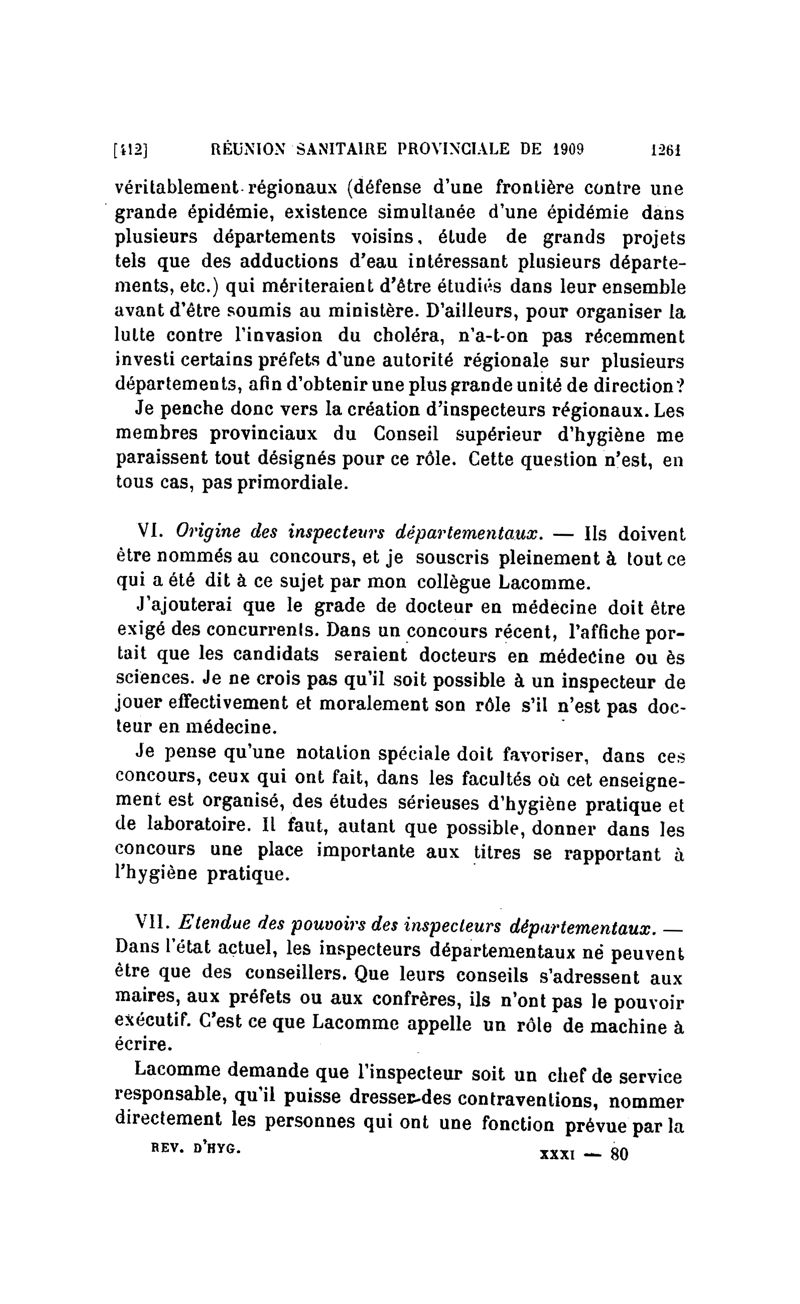 [112] RÉUNION SANITAIRE PROVINCIALE DE 1909 1261

véritablement régionaux (défense d'une frontière contre une grande épidémie, existence simultanée d'une épidémie dans plusieurs départements voisins, étude de grands projets tels que des adductions d'eau intéressant plusieurs départements, etc.) qui mériteraient d'être étudiés dans leur ensemble avant d'être soumis au ministère. D'ailleurs, pour organiser la lutte contre l'invasion du choléra, n'a-t-on pas récemment investi certains préfets d'une autorité régionale sur plusieurs départements, afin d'obtenir une plus grande unité de direction?

Je penche donc vers la création d'inspecteurs régionaux. Les membres provinciaux du Conseil supérieur d'hygiène me paraissent tout désignés pour ce rôle. Cette question n'est, en tous cas, pas primordiale.

VI. Origine des inspecteurs départementaux. — Ils doivent être nommés au concours, et je souscris pleinement à tout ce qui a été dit à ce sujet par mon collègue Lacomme.

J'ajouterai que le grade de docteur en médecine doit être exigé des concurrents. Dans un concours récent, l'affiche portait que les candidats seraient docteurs en médecine ou ès sciences. Je ne crois pas qu'il soit possible à un inspecteur de jouer effectivement et moralement son rôle s'il n'est pas docteur en médecine.

Je pense qu'une notation spéciale doit favoriser, dans ces concours, ceux qui ont fait, dans les facultés où cet enseignement est organisé, des études sérieuses d'hygiène pratique et de laboratoire. Il faut, autant que possible, donner dans les concours une place importante aux titres se rapportant à l'hygiène pratique.

VII. Etendue des pouvoirs des inspecteurs départementaux. — Dans l'état actuel, les inspecteurs départementaux ne peuvent être que des conseillers. Que leurs conseils s'adressent aux maires, aux préfets ou aux confrères, ils n'ont pas le pouvoir exécutif. C'est ce que Lacomme appelle un rôle de machine à écrire.

Lacomme demande que l'inspecteur soit un chef de service responsable, qu'il puisse dresser des contraventions, nommer directement les personnes qui ont une fonction prévue par la

REV. D'HYG. XXXI — 80